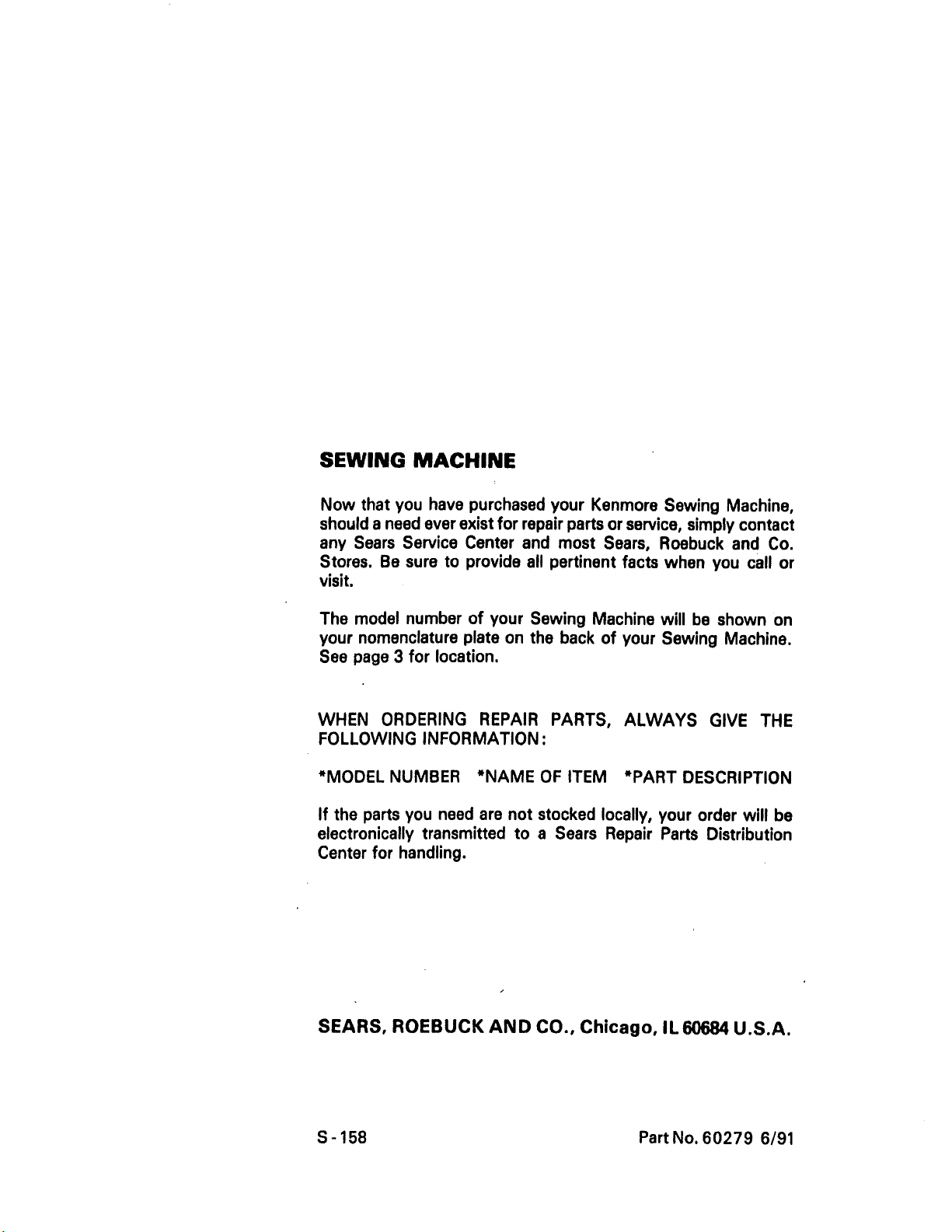 SEWING MACHINE

Now that you have purchased your Kenmore Sewing Machine, should a need ever exist for repair parts or service, simply contact any Sears Service Center and most Sears, Roebuck and Co. Stores. Be sure to provide all pertinent facts when you call or visit.

The model number of your Sewing Machine will be shown on your nomenclature plate on the back of your Sewing Machine. See page 3 for location.

WHEN ORDERING REPAIR PARTS, ALWAYS GIVE THE FOLLOWING INFORMATION:

*MODEL NUMBER *NAME OF ITEM *PART DESCRIPTION

If the parts you need are not stocked locally, your order will be electronically transmitted to a Sears Repair Parts Distribution Center for handling.

SEARS, ROEBUCK AND CO., Chicago, IL 60684 U.S.A.

S-158

Part No. 60279 6/91